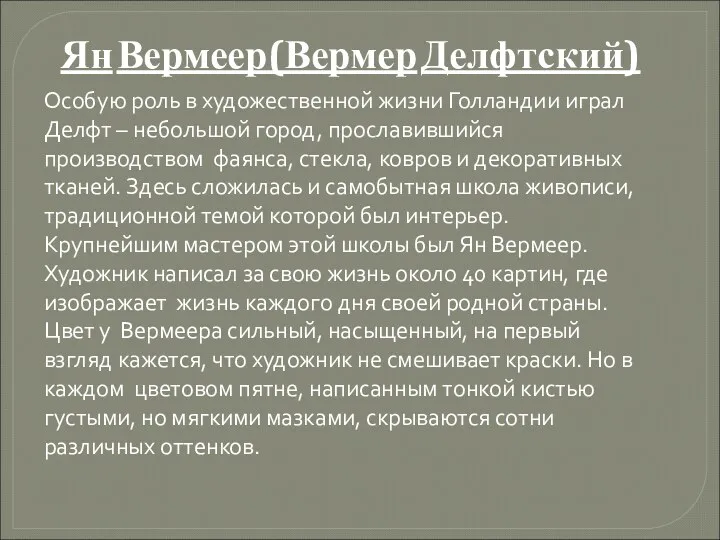 Ян Вермеер (Вермер Делфтский)

Особую роль в художественной жизни Голландии играл Делфт – небольшой город, прославившийся производством фаянса, стекла, ковров и декоративных тканей. Здесь сложилась и самобытная школа живописи, традиционной темой которой был интерьер. Крупнейшим мастером этой школы был Ян Вермеер. Художник написал за свою жизнь около 40 картин, где изображает жизнь каждого дня своей родной страны. Цвет у Вермеера сильный, насыщенный, на первый взгляд кажется, что художник не смешивает краски. Но в каждом цветовом пятне, написанным тонкой кистью густыми, но мягкими мазками, скрываются сотни различных оттенков.